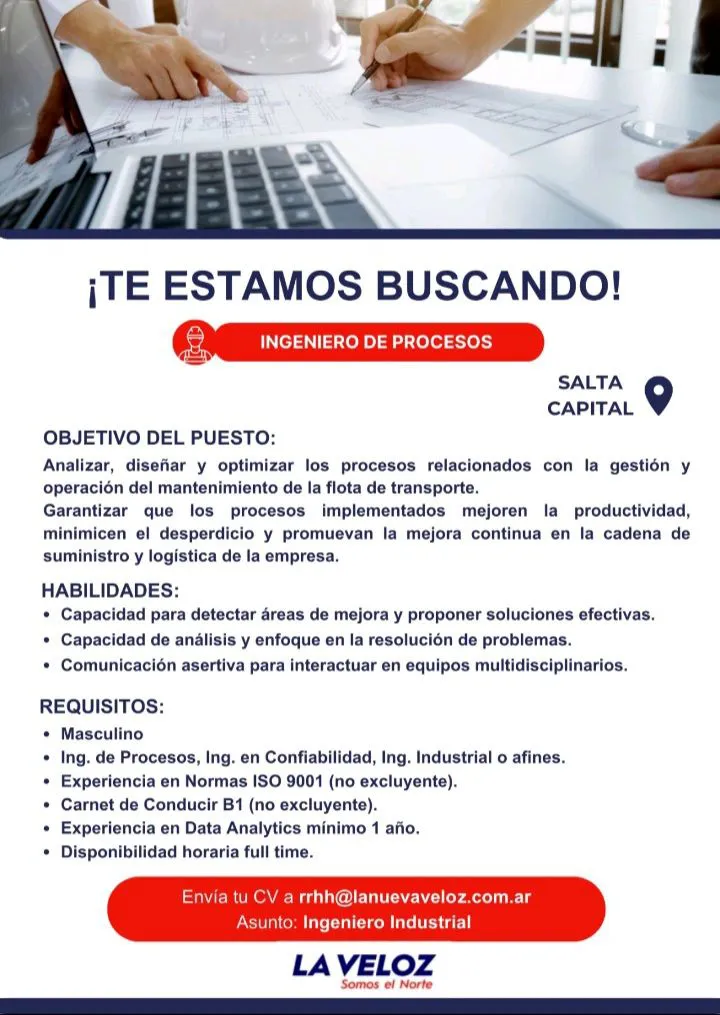 ¡TE ESTAMOS BUSCANDO!

INGENIERO DE PROCESOS

SALTA CAPITAL

OBJETIVO DEL PUESTO:
Analizar, diseñar y optimizar los procesos relacionados con la gestión y operación del mantenimiento de la flota de transporte.
Garantizar que los procesos implementados mejoren la productividad, minimicen el desperdicio y promuevan la mejora continua en la cadena de suministro y logística de la empresa.

HABILIDADES:
• Capacidad para detectar áreas de mejora y proponer soluciones efectivas.
• Capacidad de análisis y enfoque en la resolución de problemas.
• Comunicación asertiva para interactuar en equipos multidisciplinarios.

REQUISITOS:
• Masculino
• Ing. de Procesos, Ing. en Confiabilidad, Ing. Industrial o afines.
• Experiencia en Normas ISO 9001 (no excluyente).
• Carnet de Conducir B1 (no excluyente).
• Experiencia en Data Analytics mínimo 1 año.
• Disponibilidad horaria full time.

Envía tu CV a rrhh@lanuevaveloz.com.ar
Asunto: Ingeniero Industrial

LA VELOZ
Somos el Norte